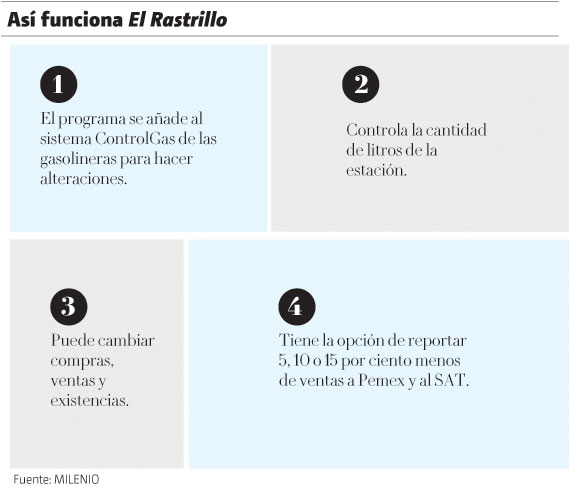 Así funciona El Rastrillo

1

El programa se añade al sistema ControlGas de las gasolineras para hacer alteraciones.

2

Controla la cantidad de litros de la estación.

3

Puede cambiar compras, ventas y existencias.

4

Tiene la opción de reportar 5, 10 o 15 por ciento menos de ventas a Pemex y al SAT.

Fuente: MILENIO